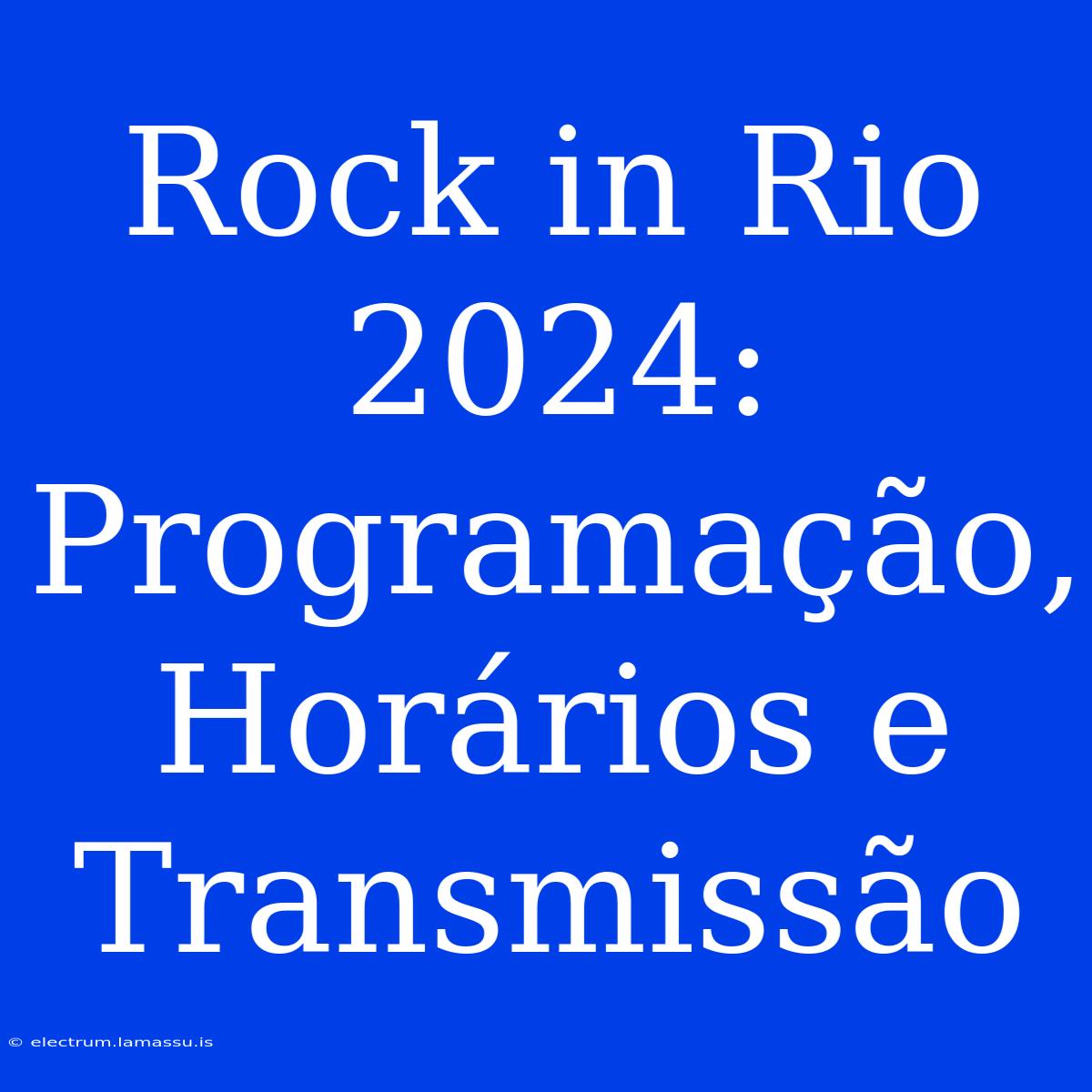 Rock in Rio 2024: Programação, Horários e Transmissão

© electrum.lamassu.is